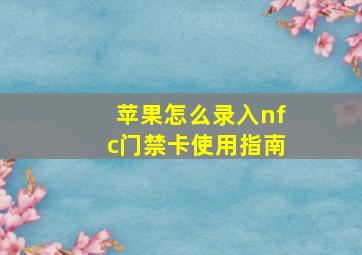 苹果怎么录入nfc门禁卡使用指南